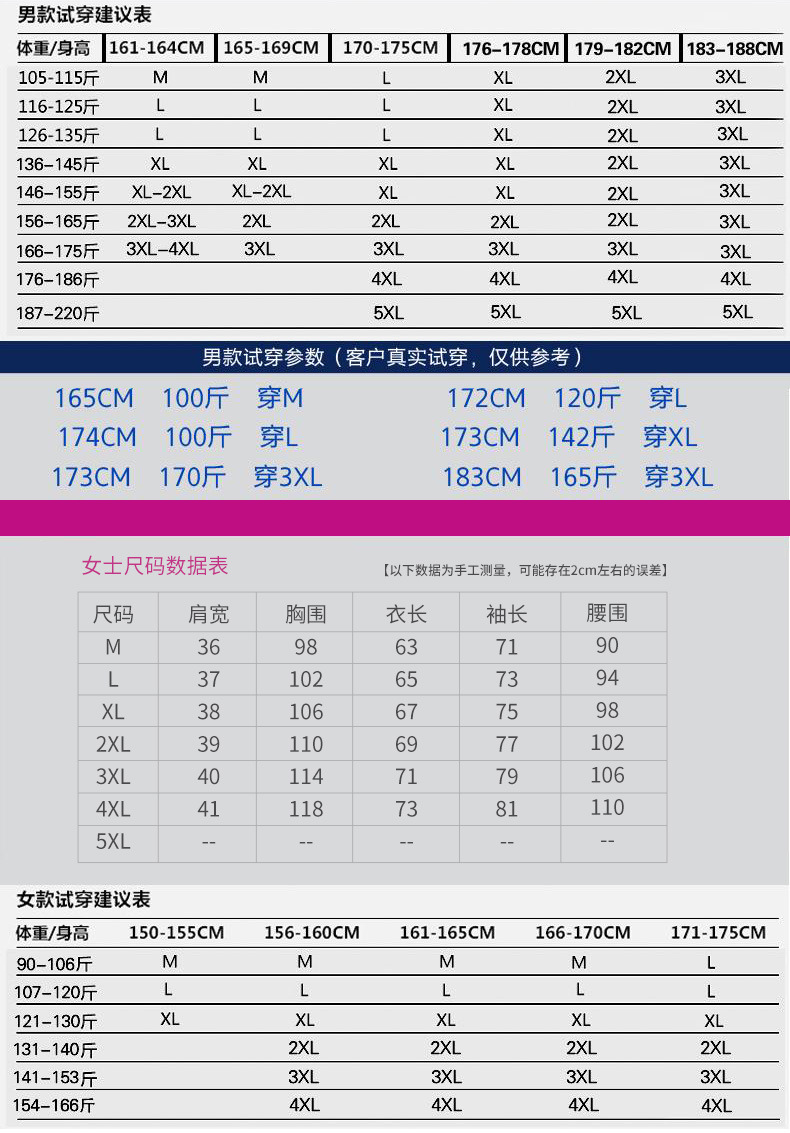 男款试穿建议表

| 体重/身高 | 161-164CM | 165-169CM | 170-175CM | 176-178CM | 179-182CM | 183-188CM |
|---|---|---|---|---|---|---|
| 105-115斤 | M | M | L | XL | 2XL | 3XL |
| 116-125斤 | L | L | L | XL | 2XL | 3XL |
| 126-135斤 | L | L | L | XL | 2XL | 3XL |
| 136-145斤 | XL | XL | XL | XL | 2XL | 3XL |
| 146-155斤 | XL-2XL | XL-2XL | XL | XL | 2XL | 3XL |
| 156-165斤 | 2XL-3XL | 2XL | 2XL | 2XL | 2XL | 3XL |
| 166-175斤 | 3XL-4XL | 3XL | 3XL | 3XL | 3XL | 3XL |
| 176-186斤 | | | 4XL | 4XL | 4XL | 4XL |
| 187-220斤 | | | 5XL | 5XL | 5XL | 5XL |

男款试穿参数（客户真实试穿，仅供参考）

165CM 100斤 穿M
174CM 100斤 穿L
173CM 170斤 穿3XL

172CM 120斤 穿L
173CM 142斤 穿XL
183CM 165斤 穿3XL

女士尺码数据表

【以下数据为手工测量，可能存在2cm左右的误差】

| 尺码 | 肩宽 | 胸围 | 衣长 | 袖长 | 腰围 |
|---|---|---|---|---|---|
| M | 36 | 98 | 63 | 71 | 90 |
| L | 37 | 102 | 65 | 73 | 94 |
| XL | 38 | 106 | 67 | 75 | 98 |
| 2XL | 39 | 110 | 69 | 77 | 102 |
| 3XL | 40 | 114 | 71 | 79 | 106 |
| 4XL | 41 | 118 | 73 | 81 | 110 |
| 5XL | -- | -- | -- | -- | -- |

女款试穿建议表

| 体重/身高 | 150-155CM | 156-160CM | 161-165CM | 166-170CM | 171-175CM |
|---|---|---|---|---|---|
| 90-106斤 | M | M | M | M | L |
| 107-120斤 | L | L | L | L | L |
| 121-130斤 | XL | XL | XL | XL | XL |
| 131-140斤 | | 2XL | 2XL | 2XL | 2XL |
| 141-153斤 | | 3XL | 3XL | 3XL | 3XL |
| 154-166斤 | | 4XL | 4XL | 4XL | 4XL |